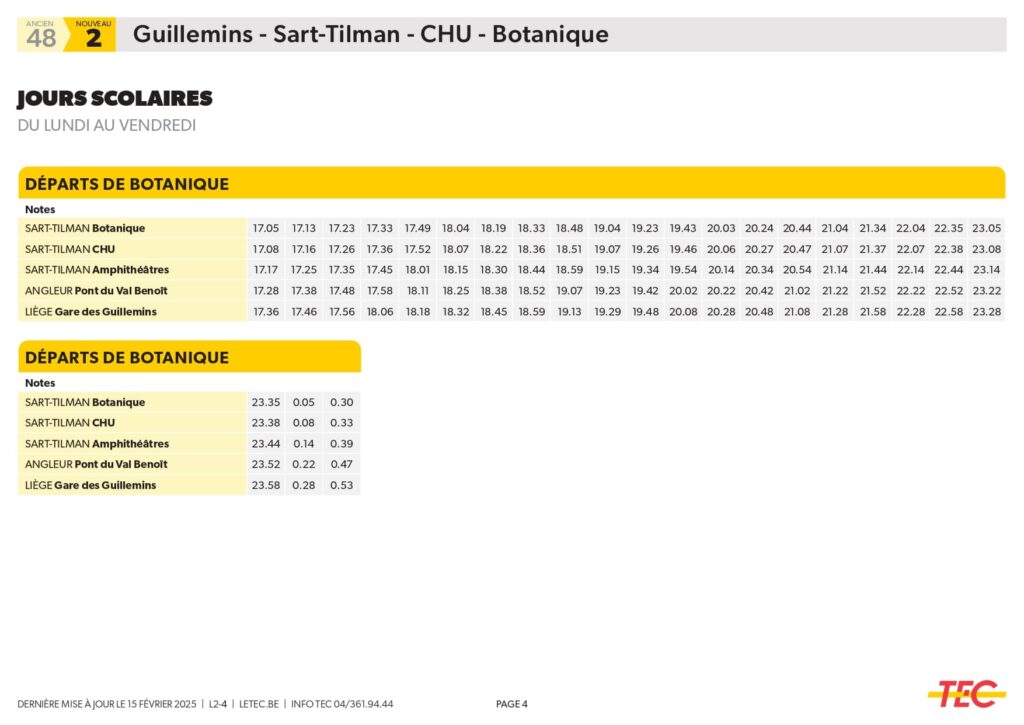 ANCIEN 48 NOUVEAU 2 Guillemins - Sart-Tilman - CHU - Botanique

JOURS SCOLAIRES
DU LUNDI AU VENDREDI

DÉPARTS DE BOTANIQUE

| Notes | | | | | | | | | | | | | | | | | | | | |
|---|---|---|---|---|---|---|---|---|---|---|---|---|---|---|---|---|---|---|---|---|
| SART-TILMAN Botanique | 17.05 | 17.13 | 17.23 | 17.33 | 17.49 | 18.04 | 18.19 | 18.33 | 18.48 | 19.04 | 19.23 | 19.43 | 20.03 | 20.24 | 20.44 | 21.04 | 21.34 | 22.04 | 22.35 | 23.05 |
| SART-TILMAN CHU | 17.08 | 17.16 | 17.26 | 17.36 | 17.52 | 18.07 | 18.22 | 18.36 | 18.51 | 19.07 | 19.26 | 19.46 | 20.06 | 20.27 | 20.47 | 21.07 | 21.37 | 22.07 | 22.38 | 23.08 |
| SART-TILMAN Amphithéâtres | 17.17 | 17.25 | 17.35 | 17.45 | 18.01 | 18.15 | 18.30 | 18.44 | 18.59 | 19.15 | 19.34 | 19.54 | 20.14 | 20.34 | 20.54 | 21.14 | 21.44 | 22.14 | 22.44 | 23.14 |
| ANGLEUR Pont du Val Benoît | 17.28 | 17.38 | 17.48 | 17.58 | 18.11 | 18.25 | 18.38 | 18.52 | 19.07 | 19.23 | 19.42 | 20.02 | 20.22 | 20.42 | 21.02 | 21.22 | 21.52 | 22.22 | 22.52 | 23.22 |
| LIÈGE Gare des Guillemins | 17.36 | 17.46 | 17.56 | 18.06 | 18.18 | 18.32 | 18.45 | 18.59 | 19.13 | 19.29 | 19.48 | 20.08 | 20.28 | 20.48 | 21.08 | 21.28 | 21.58 | 22.28 | 22.58 | 23.28 |

DÉPARTS DE BOTANIQUE

| Notes | | | |
|---|---|---|---|
| SART-TILMAN Botanique | 23.35 | 0.05 | 0.30 |
| SART-TILMAN CHU | 23.38 | 0.08 | 0.33 |
| SART-TILMAN Amphithéâtres | 23.44 | 0.14 | 0.39 |
| ANGLEUR Pont du Val Benoît | 23.52 | 0.22 | 0.47 |
| LIÈGE Gare des Guillemins | 23.58 | 0.28 | 0.53 |

DERNIÈRE MISE À JOUR LE 15 FÉVRIER 2025 | L2-4 | LETEC.BE | INFO TEC 04/361.94.44 PAGE 4 TEC